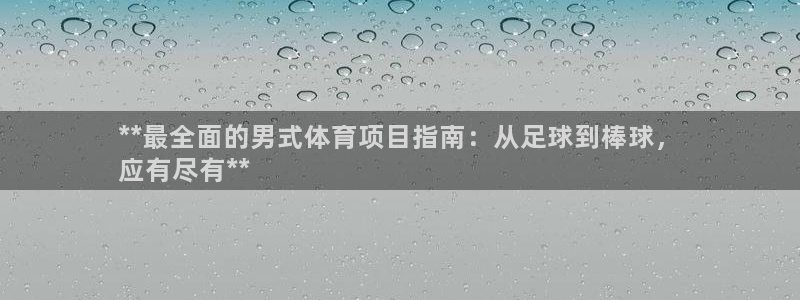 **最全面的男式体育项目指南：从足球到棒球，应有尽有**